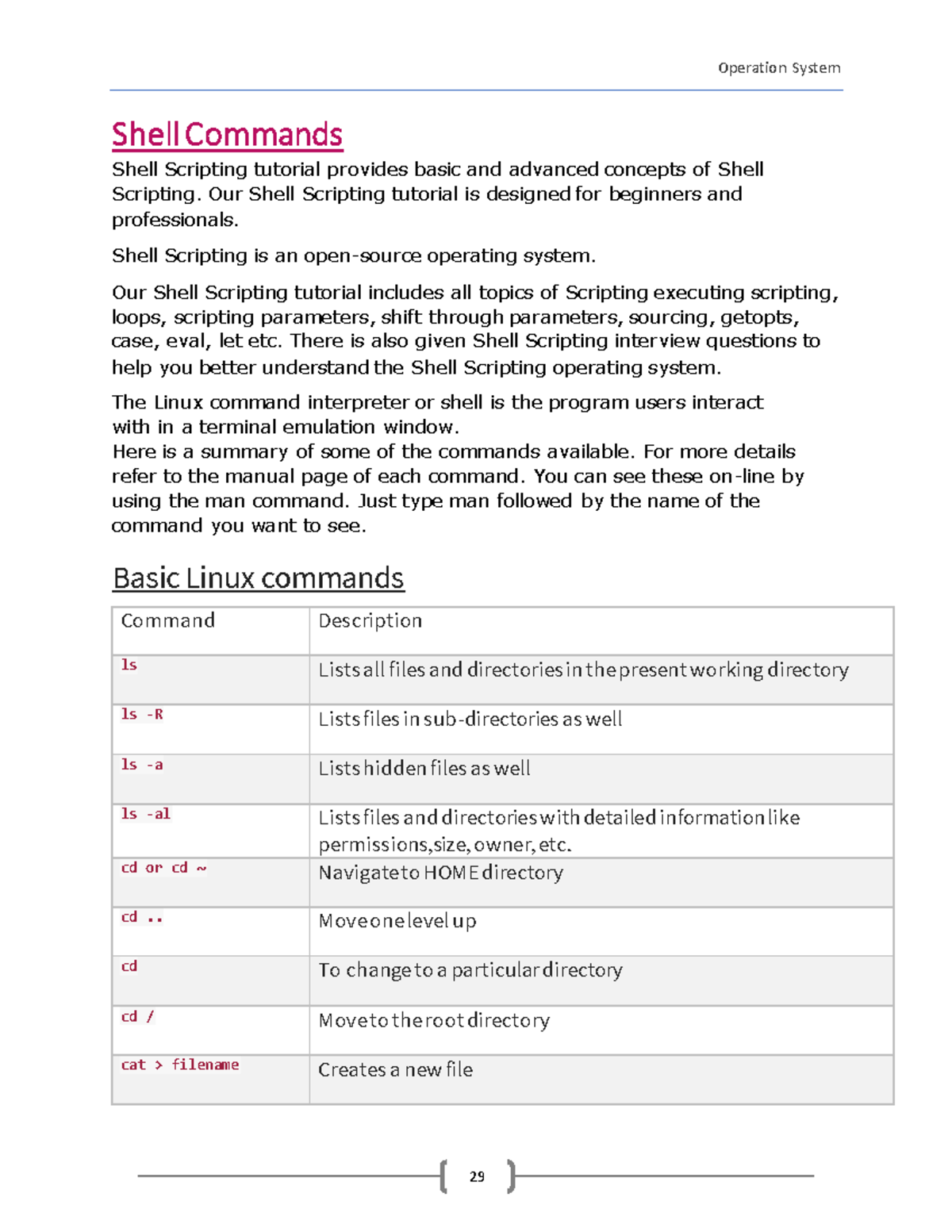 Operation System

Shell Commands

Shell Scripting tutorial provides basic and advanced concepts of Shell Scripting. Our Shell Scripting tutorial is designed for beginners and professionals.

Shell Scripting is an open-source operating system.

Our Shell Scripting tutorial includes all topics of Scripting executing scripting, loops, scripting parameters, shift through parameters, sourcing, getopts, case, eval, let etc. There is also given Shell Scripting interview questions to help you better understand the Shell Scripting operating system.

The Linux command interpreter or shell is the program users interact with in a terminal emulation window.
Here is a summary of some of the commands available. For more details refer to the manual page of each command. You can see these on-line by using the man command. Just type man followed by the name of the command you want to see.

Basic Linux commands

| Command | Description |
|---|---|
| ls | Lists all files and directories in the present working directory |
| ls -R | Lists files in sub-directories as well |
| ls -a | Lists hidden files as well |
| ls -al | Lists files and directories with detailed information like permissions,size, owner, etc. |
| cd or cd ~ | Navigate to HOME directory |
| cd .. | Move one level up |
| cd | To change to a particular directory |
| cd / | Move to the root directory |
| cat > filename | Creates a new file |

29